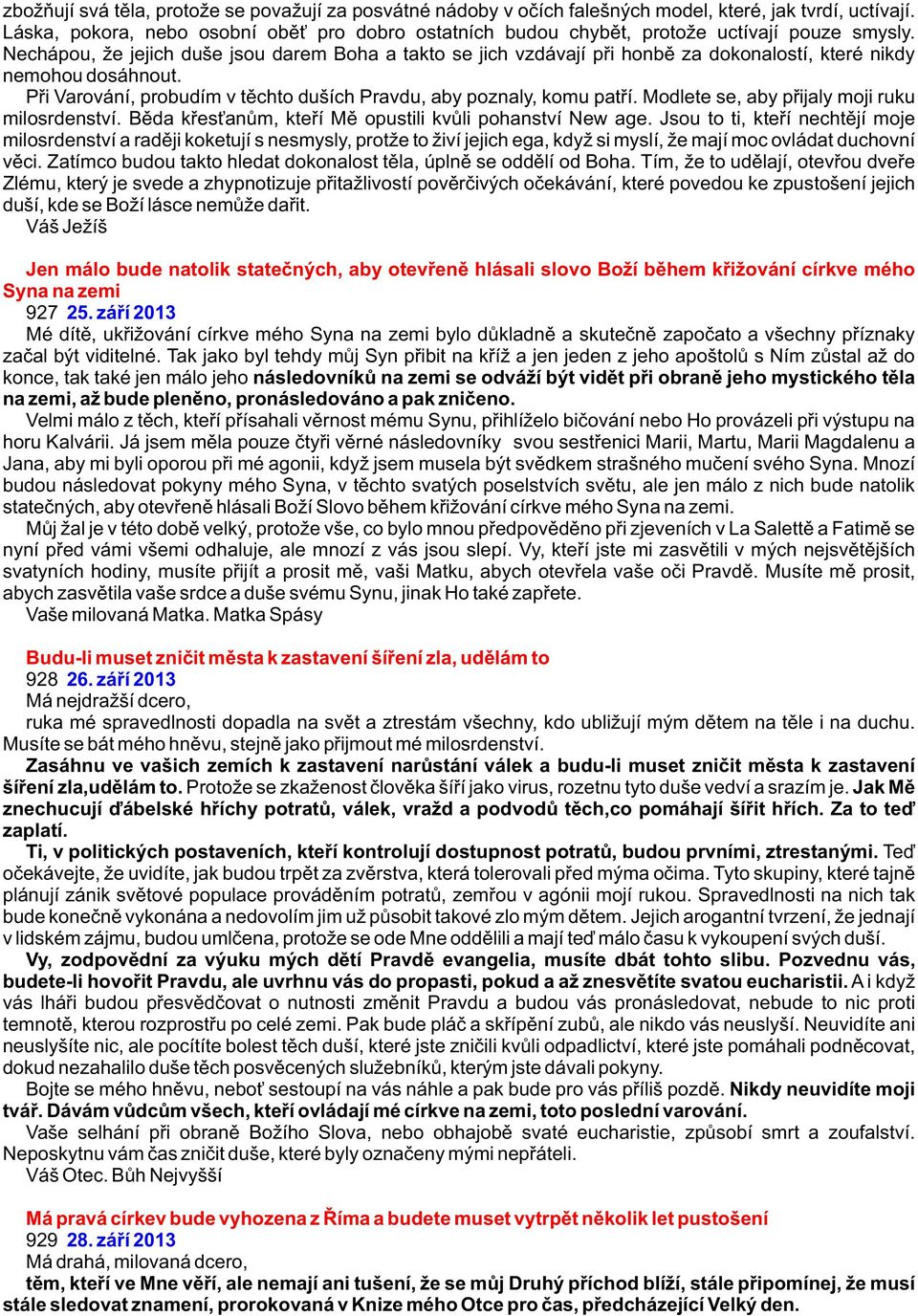 zbožňují svá těla, protože se považují za posvátné nádoby v očích falešných model, které, jak tvrdí, uctívají. Láska, pokora, nebo osobní oběť pro dobro ostatních budou chybět, protože uctívají pouze smysly. Nechápou, že jejich duše jsou darem Boha a takto se jich vzdávají při honbě za dokonalostí, které nikdy nemohou dosáhnout.

Při Varování, probudím v těchto duších Pravdu, aby poznaly, komu patří. Modlete se, aby přijaly moji ruku milosrdenství. Běda křesťanům, kteří Mě opustili kvůli pohanství New age. Jsou to ti, kteří nechtějí moje milosrdenství a raději koketují s nesmysly, protže to živí jejich ega, když si myslí, že mají moc ovládat duchovní věci. Zatímco budou takto hledat dokonalost těla, úplně se oddělí od Boha. Tím, že to udělají, otevřou dveře Zlému, který je svede a zhypnotizuje přitažlivostí pověrčivých očekávání, které povedou ke zpustošení jejich duší, kde se Boží lásce nemůže dařit.

Váš Ježíš

Jen málo bude natolik statečných, aby otevřeně hlásali slovo Boží během křižování církve mého Syna na zemi

927 25. září 2013

Mé dítě, ukřižování církve mého Syna na zemi bylo důkladně a skutečně započato a všechny příznaky začal být viditelné. Tak jako byl tehdy můj Syn přibit na kříž a jen jeden z jeho apoštolů s Ním zůstal až do konce, tak také jen málo jeho následovníků na zemi se odváží být vidět při obraně jeho mystického těla na zemi, až bude pleněno, pronásledováno a pak zničeno.

Velmi málo z těch, kteří přísahali věrnost mému Synu, přihlíželo bičování nebo Ho provázeli při výstupu na horu Kalvárii. Já jsem měla pouze čtyři věrné následovníky svou sestřenici Marii, Martu, Marii Magdalenu a Jana, aby mi byli oporou při mé agonii, když jsem musela být svědkem strašného mučení svého Syna. Mnozí budou následovat pokyny mého Syna, v těchto svatých poselstvích světu, ale jen málo z nich bude natolik statečných, aby otevřeně hlásali Boží Slovo během křižování církve mého Syna na zemi.

Můj žal je v této době velký, protože vše, co bylo mnou předpověděno při zjeveních v La Salettě a Fatimě se nyní před vámi všemi odhaluje, ale mnozí z vás jsou slepí. Vy, kteří jste mi zasvětili v mých nejsvětějších svatyních hodiny, musíte přijít a prosit mě, vaši Matku, abych otevřela vaše oči Pravdě. Musíte mě prosit, abych zasvětila vaše srdce a duše svému Synu, jinak Ho také zapřete.

Vaše milovaná Matka. Matka Spásy

Budu-li muset zničit města k zastavení šíření zla, udělám to

928 26. září 2013

Má nejdražší dcero,

ruka mé spravedlnosti dopadla na svět a ztrestám všechny, kdo ubližují mým dětem na těle i na duchu. Musíte se bát mého hněvu, stejně jako přijmout mé milosrdenství.

Zasáhnu ve vašich zemích k zastavení narůstání válek a budu-li muset zničit města k zastavení šíření zla,udělám to. Protože se zkaženost člověka šíří jako virus, rozetnu tyto duše vedví a srazím je. Jak Mě znechucují ďábelské hříchy potratů, válek, vražd a podvodů těch,co pomáhají šířit hřích. Za to teď zaplatí.

Ti, v politických postaveních, kteří kontrolují dostupnost potratů, budou prvními, ztrestanými. Teď očekávejte, že uvidíte, jak budou trpět za zvěrstva, která tolerovali před mýma očima. Tyto skupiny, které tajně plánují zánik světové populace prováděním potratů, zemřou v agónii mojí rukou. Spravedlnosti na nich tak bude konečně vykonána a nedovolím jim už působit takové zlo mým dětem. Jejich arogantní tvrzení, že jednají v lidském zájmu, budou umlčena, protože se ode Mne oddělili a mají teď málo času k vykoupení svých duší.

Vy, zodpovědní za výuku mých dětí Pravdě evangelia, musíte dbát tohto slibu. Pozvednu vás, budete-li hovořit Pravdu, ale uvrhnu vás do propasti, pokud a až znesvětíte svatou eucharistii. A i když vás lháři budou přesvědčovat o nutnosti změnit Pravdu a budou vás pronásledovat, nebude to nic proti temnotě, kterou rozprostřu po celé zemi. Pak bude pláč a skřípění zubů, ale nikdo vás neuslyší. Neuvidíte ani neuslyšíte nic, ale pocítíte bolest těch duší, které jste zničili kvůli odpadlictví, které jste pomáhali podněcovat, dokud nezahalilo duše těch posvěcených služebníků, kterým jste dávali pokyny.

Bojte se mého hněvu, neboť sestoupí na vás náhle a pak bude pro vás příliš pozdě. Nikdy neuvidíte moji tvář. Dávám vůdcům všech, kteří ovládají mé církve na zemi, toto poslední varování.

Vaše selhání při obraně Božího Slova, nebo obhajobě svaté eucharistie, způsobí smrt a zoufalství. Neposkytnu vám čas zničit duše, které byly označeny mými nepřáteli.

Váš Otec. Bůh Nejvyšší

Má pravá církev bude vyhozena z Říma a budete muset vytrpět několik let pustošení

929 28. září 2013

Má drahá, milovaná dcero,

těm, kteří ve Mne věří, ale nemají ani tušení, že se můj Druhý příchod blíží, stále připomínej, že musí stále sledovat znamení, prorokovaná v Knize mého Otce pro čas, předcházející Velký den.